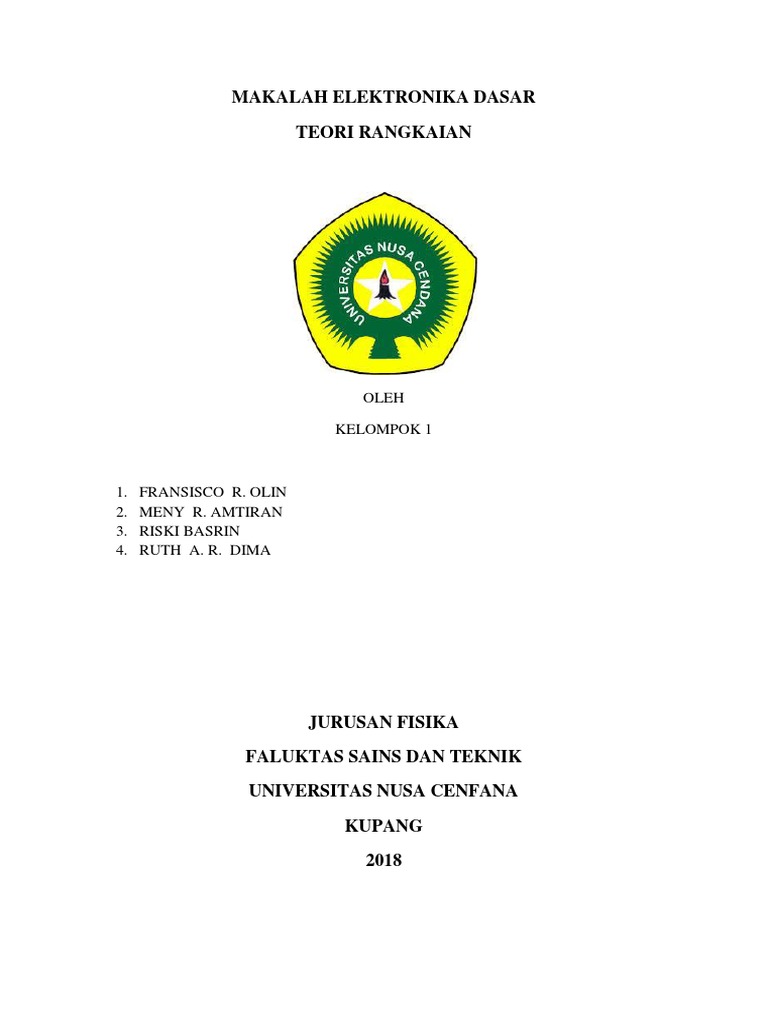 MAKALAH ELEKTRONIKA DASAR

TEORI RANGKAIAN

UNIVERSITAS NUSA CENDANA

OLEH

KELOMPOK 1

1. FRANSISCO R. OLIN
2. MENY R. AMTIRAN
3. RISKI BASRIN
4. RUTH A. R. DIMA

JURUSAN FISIKA

FALUKTAS SAINS DAN TEKNIK

UNIVERSITAS NUSA CENFANA

KUPANG

2018